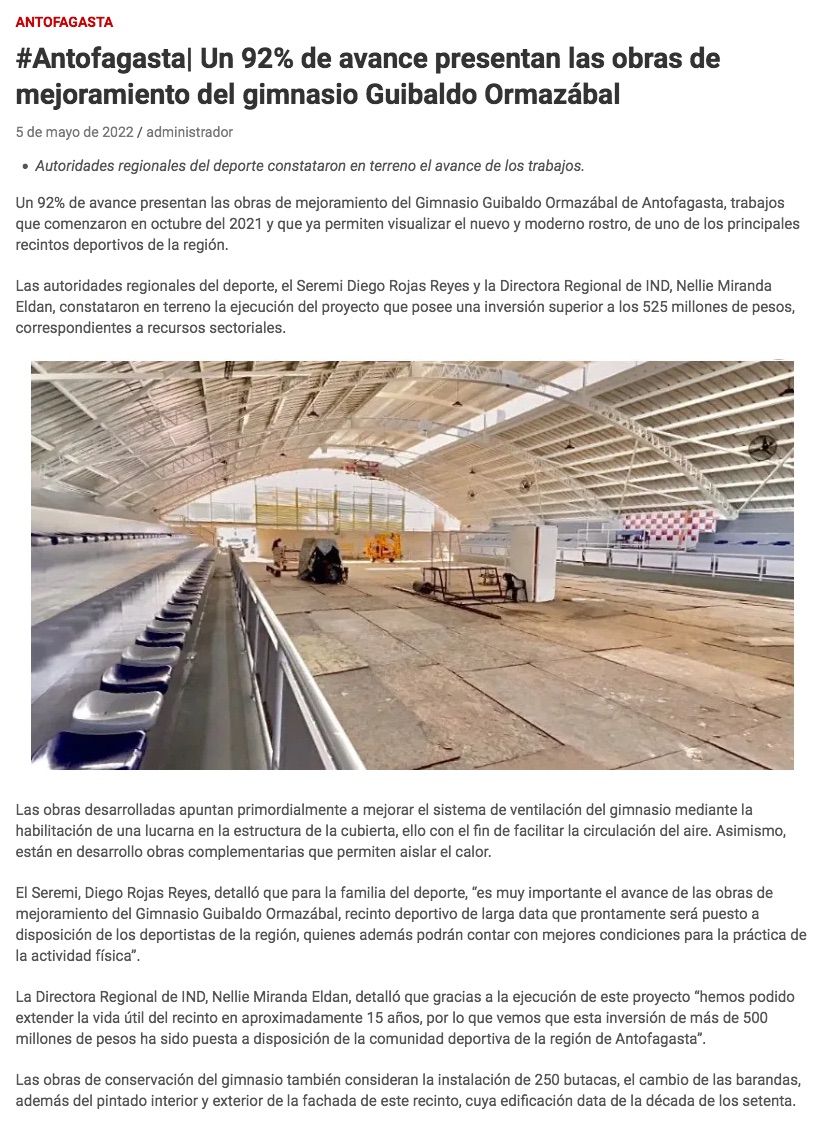 ANTOFAGASTA

#Antofagasta| Un 92% de avance presentan las obras de mejoramiento del gimnasio Guibaldo Ormazábal

5 de mayo de 2022 / administrador

• Autoridades regionales del deporte constataron en terreno el avance de los trabajos.

Un 92% de avance presentan las obras de mejoramiento del Gimnasio Guibaldo Ormazábal de Antofagasta, trabajos que comenzaron en octubre del 2021 y que ya permiten visualizar el nuevo y moderno rostro, de uno de los principales recintos deportivos de la región.

Las autoridades regionales del deporte, el Seremi Diego Rojas Reyes y la Directora Regional de IND, Nellie Miranda Eldan, constataron en terreno la ejecución del proyecto que posee una inversión superior a los 525 millones de pesos, correspondientes a recursos sectoriales.

Las obras desarrolladas apuntan primordialmente a mejorar el sistema de ventilación del gimnasio mediante la habilitación de una lucarna en la estructura de la cubierta, ello con el fin de facilitar la circulación del aire. Asimismo, están en desarrollo obras complementarias que permiten aislar el calor.

El Seremi, Diego Rojas Reyes, detalló que para la familia del deporte, “es muy importante el avance de las obras de mejoramiento del Gimnasio Guibaldo Ormazábal, recinto deportivo de larga data que prontamente será puesto a disposición de los deportistas de la región, quienes además podrán contar con mejores condiciones para la práctica de la actividad física”.

La Directora Regional de IND, Nellie Miranda Eldan, detalló que gracias a la ejecución de este proyecto “hemos podido extender la vida útil del recinto en aproximadamente 15 años, por lo que vemos que esta inversión de más de 500 millones de pesos ha sido puesta a disposición de la comunidad deportiva de la región de Antofagasta”.

Las obras de conservación del gimnasio también consideran la instalación de 250 butacas, el cambio de las barandas, además del pintado interior y exterior de la fachada de este recinto, cuya edificación data de la década de los setenta.